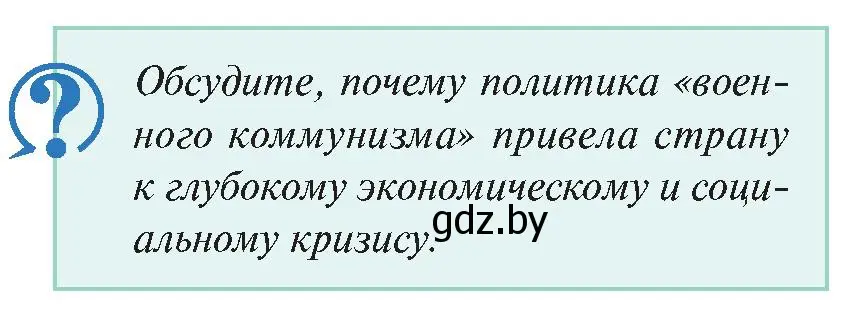 ?

Обсудите, почему политика «военного коммунизма» привела страну к глубокому экономическому и социальному кризису.

gdz.by